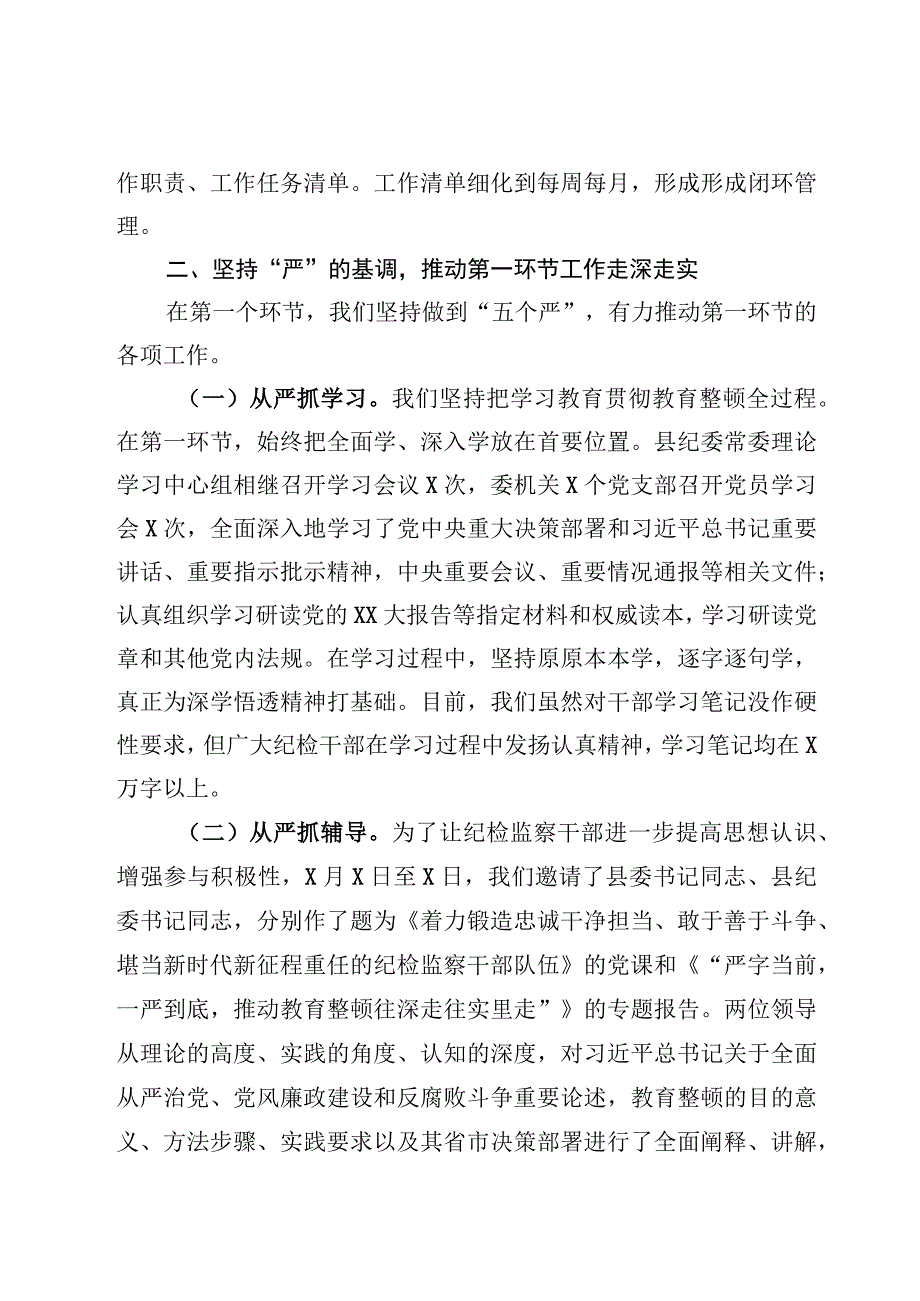 作职责、工作任务清单。工作清单细化到每周每月，形成形成闭环管理。

二、坚持“严”的基调，推动第一环节工作走深走实

在第一个环节，我们坚持做到“五个严”，有力推动第一环节的各项工作。

（一）从严抓学习。我们坚持把学习教育贯彻教育整顿全过程。在第一环节，始终把全面学、深入学放在首要位置。县纪委常委理论学习中心组相继召开学习会议X次，委机关X个党支部召开党员学习会X次，全面深入地学习了党中央重大决策部署和习近平总书记重要讲话、重要指示批示精神，中央重要会议、重要情况通报等相关文件；认真组织学习研读党的XX大报告等指定材料和权威读本，学习研读党章和其他党内法规。在学习过程中，坚持原原本本学，逐字逐句学，真正为深学悟透精神打基础。目前，我们虽然对干部学习笔记没作硬性要求，但广大纪检干部在学习过程中发扬认真精神，学习笔记均在X万字以上。

（二）从严抓辅导。为了让纪检监察干部进一步提高思想认识、增强参与积极性，X月X日至X日，我们邀请了县委书记同志、县纪委书记同志，分别作了题为《着力锻造忠诚干净担当、敢于善于斗争、堪当新时代新征程重任的纪检监察干部队伍》的党课和《“严字当前，一严到底，推动教育整顿往深走往实里走”》的专题报告。两位领导从理论的高度、实践的角度、认知的深度，对习近平总书记关于全面从严治党、党风廉政建设和反腐败斗争重要论述，教育整顿的目的意义、方法步骤、实践要求以及其省市决策部署进行了全面阐释、讲解，